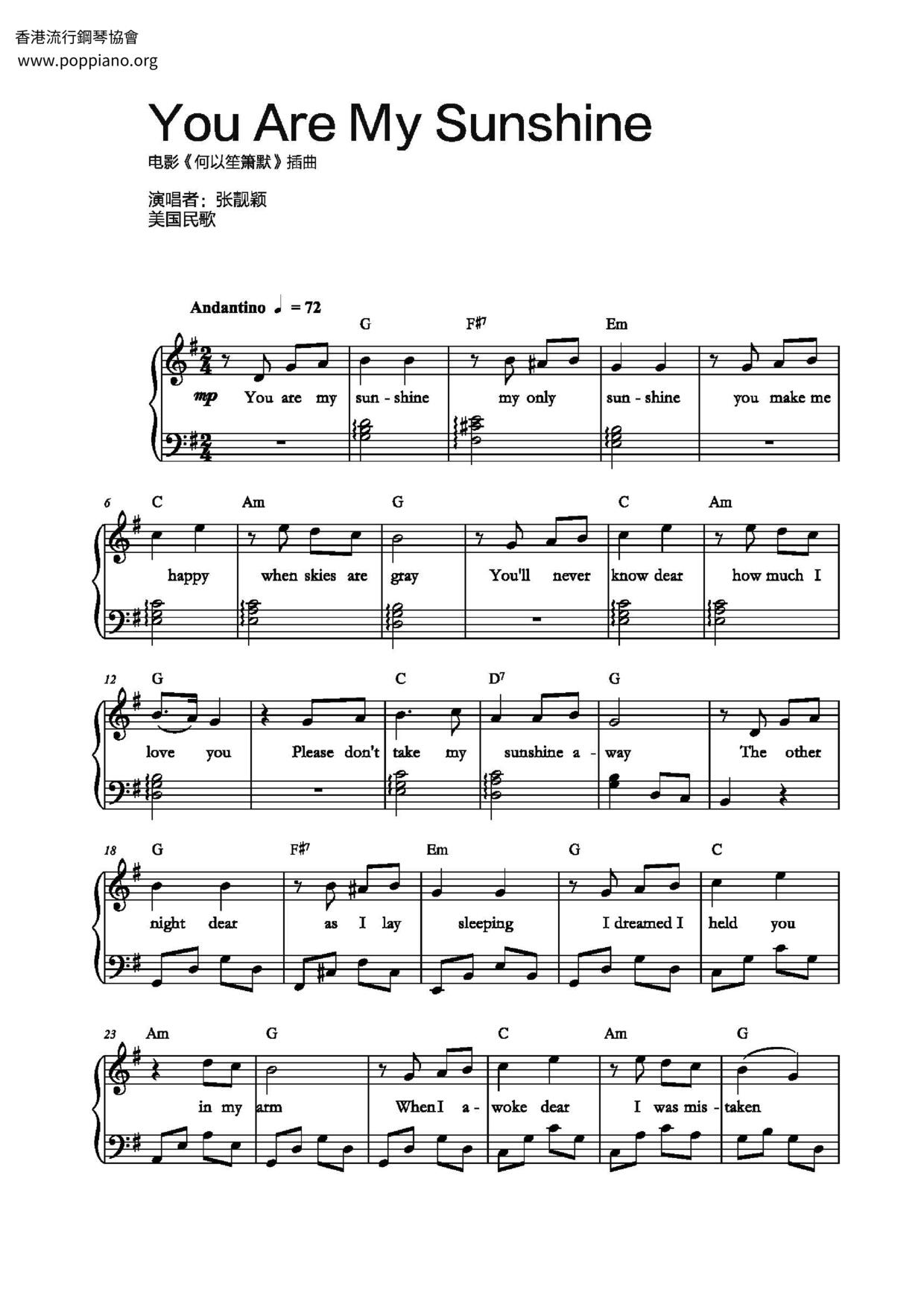 香港流行鋼琴協會
www.poppiano.org

You Are My Sunshine

电影《何以笙箫默》插曲

演唱者:张靓颖
美国民歌

Andantino ♩ = 72

G F#7 Em

mp You are my sun - shine my only sun - shine you make me

6 C Am G C Am

happy when skies are gray You'll never know dear how much I

12 G C D7 G

love you Please don't take my sunshine a - way The other

18 G F#7 Em G C

night dear as I lay sleeping I dreamed I held you

23 Am G C Am G

in my arm When I a - woke dear I was mis - taken